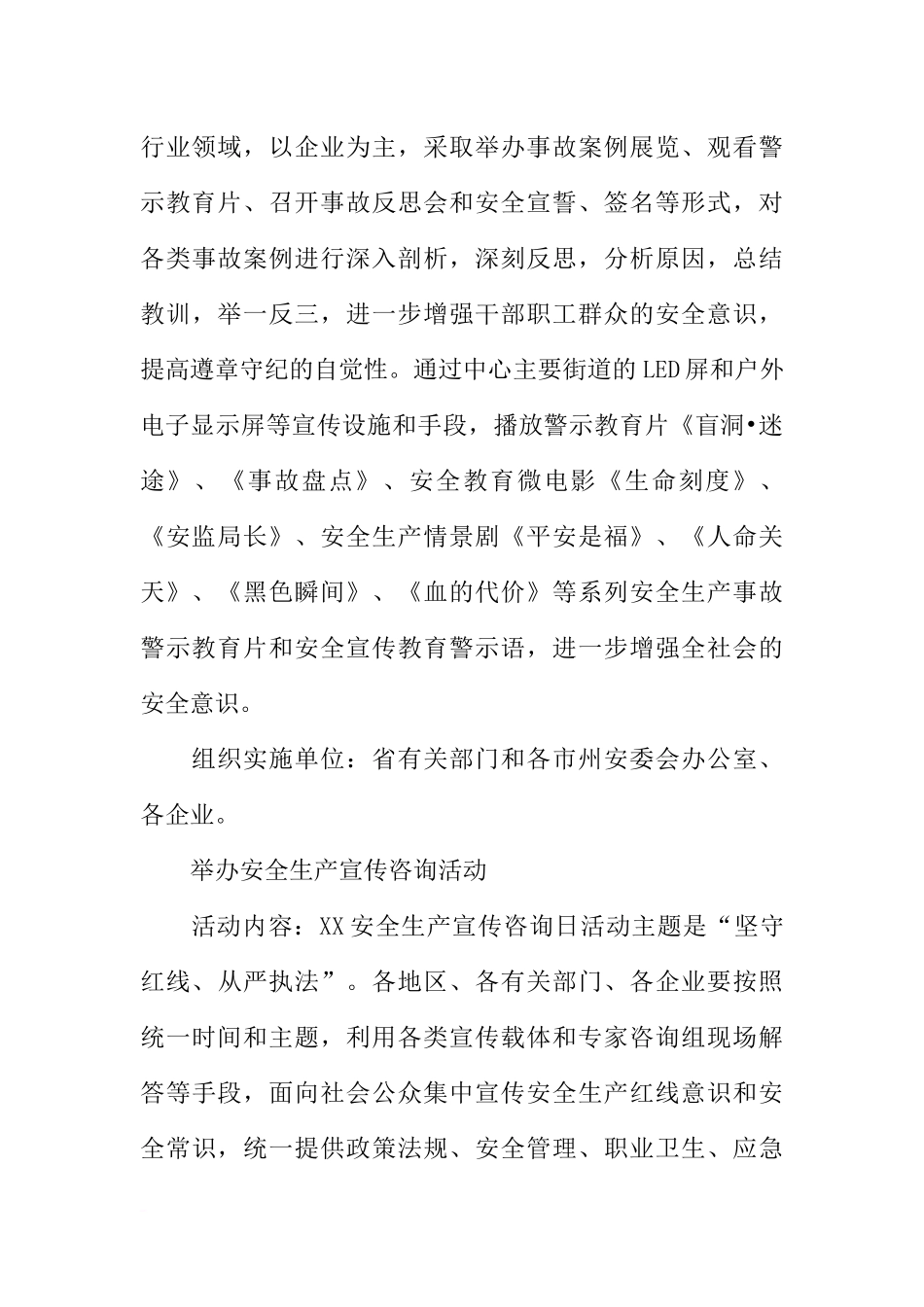 行业领域，以企业为主，采取举办事故案例展览、观看警示教育片、召开事故反思会和安全宣誓、签名等形式，对各类事故案例进行深入剖析，深刻反思，分析原因，总结教训，举一反三，进一步增强干部职工群众的安全意识，提高遵章守纪的自觉性。通过中心主要街道的LED屏和户外电子显示屏等宣传设施和手段，播放警示教育片《盲洞•迷途》、《事故盘点》、安全教育微电影《生命刻度》、《安监局长》、安全生产情景剧《平安是福》、《人命关天》、《黑色瞬间》、《血的代价》等系列安全生产事故警示教育片和安全宣传教育警示语，进一步增强全社会的安全意识。

组织实施单位：省有关部门和各市州安委会办公室、各企业。

举办安全生产宣传咨询活动

活动内容：XX安全生产宣传咨询日活动主题是“坚守红线、从严执法”。各地区、各有关部门、各企业要按照统一时间和主题，利用各类宣传载体和专家咨询组现场解答等手段，面向社会公众集中宣传安全生产红线意识和安全常识，统一提供政策法规、安全管理、职业卫生、应急